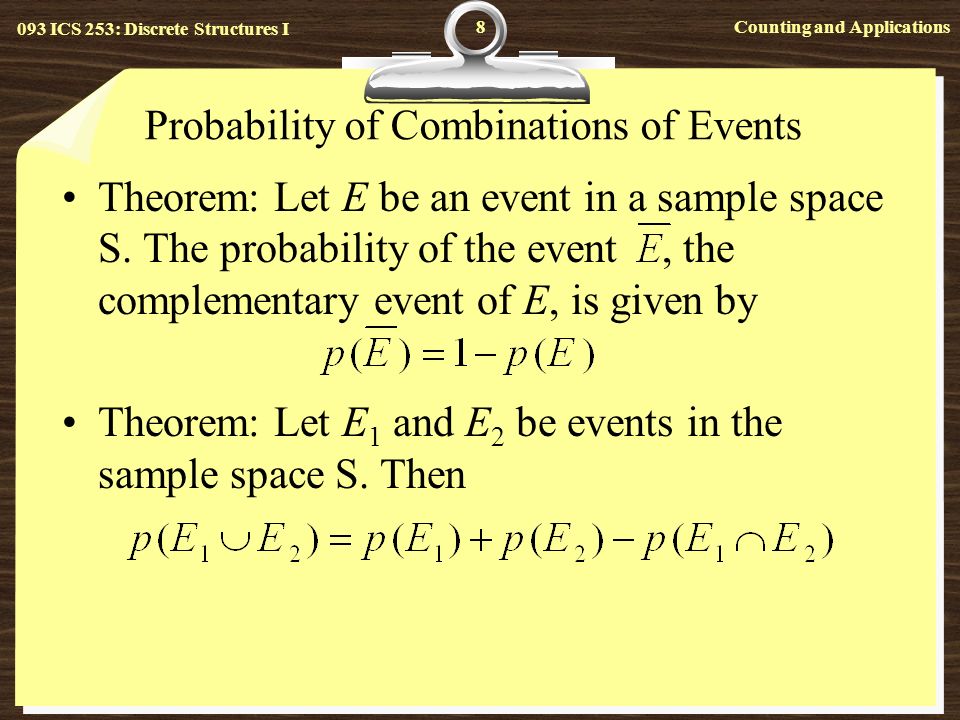 093 ICS 253: Discrete Structures I

8

Counting and Applications

Probability of Combinations of Events

• Theorem: Let $E$ be an event in a sample space S. The probability of the event $\overline{E}$, the complementary event of $E$, is given by
$p(\overline{E}) = 1 - p(E)$

• Theorem: Let $E_1$ and $E_2$ be events in the sample space S. Then
$p(E_1 \cup E_2) = p(E_1) + p(E_2) - p(E_1 \cap E_2)$